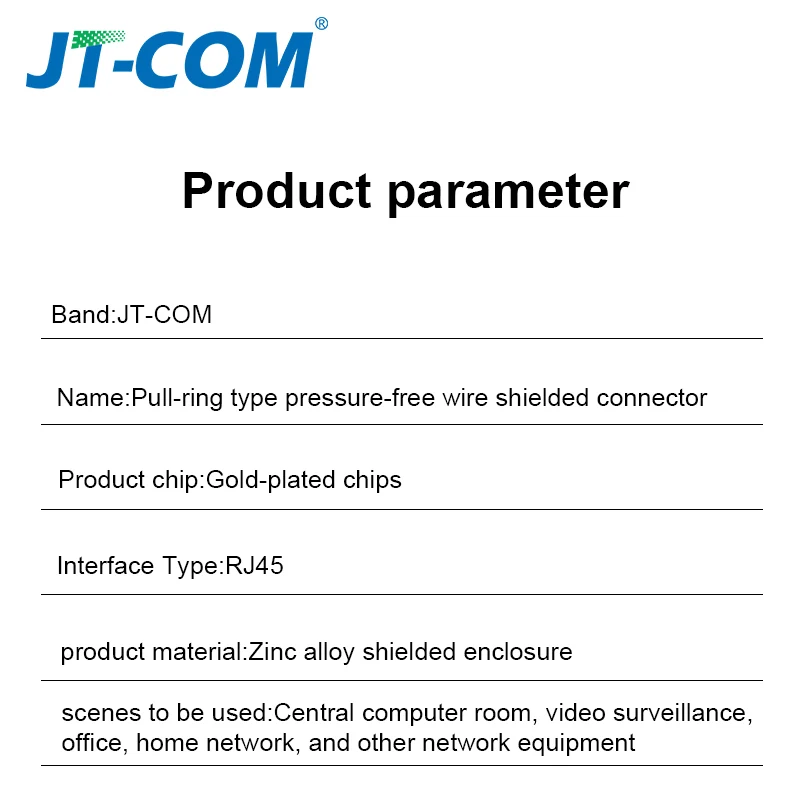 JT-COM®

Product parameter

Band:JT-COM

Name:Pull-ring type pressure-free wire shielded connector

Product chip:Gold-plated chips

Interface Type:RJ45

product material:Zinc alloy shielded enclosure

scenes to be used:Central computer room, video surveillance, office, home network, and other network equipment